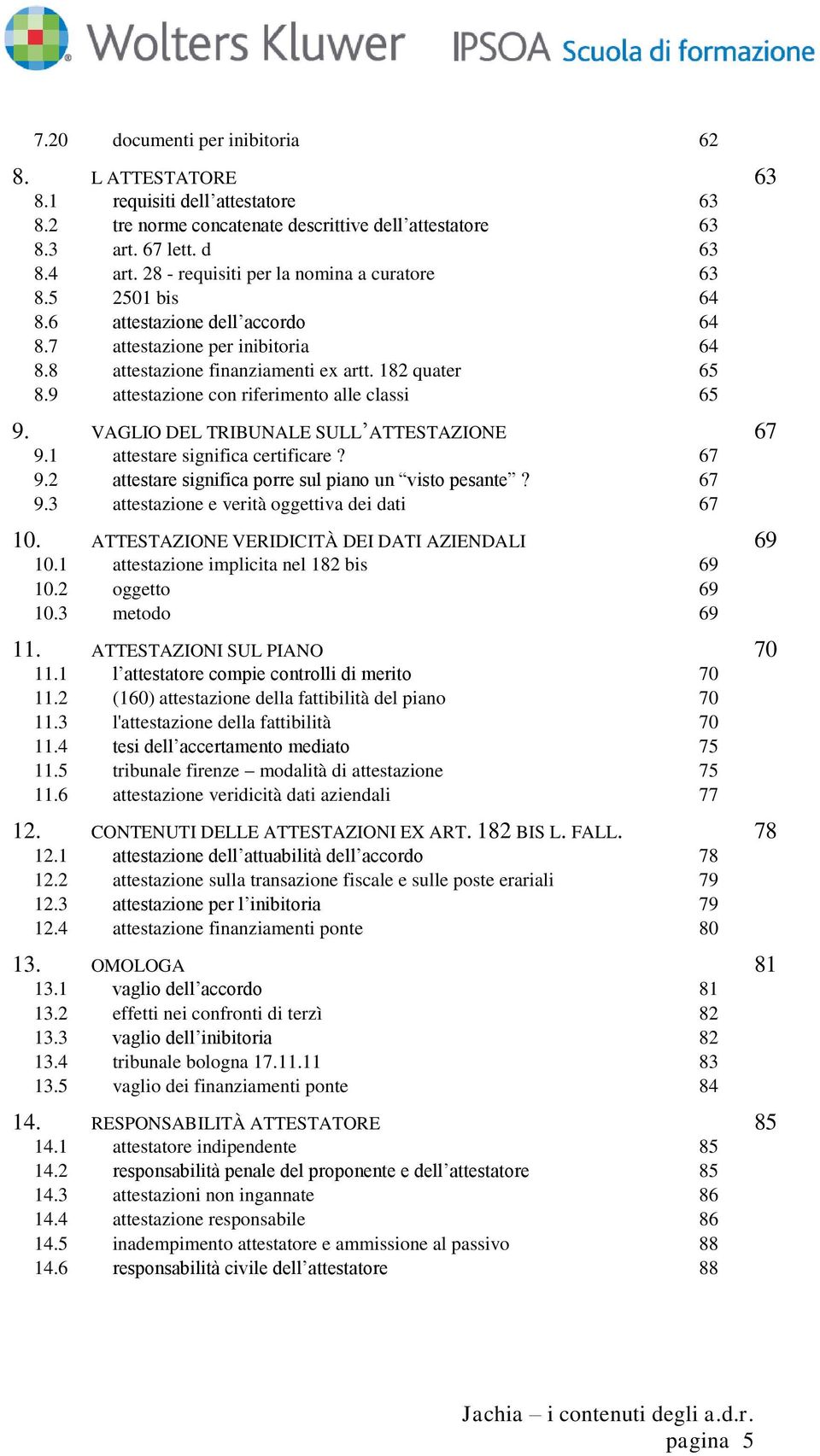 Wolters Kluwer IPSOA Scuola di formazione

7.20 documenti per inibitoria 62

8. L ATTESTATORE 63
8.1 requisiti dell'attestatore 63
8.2 tre norme concatenate descrittive dell'attestatore 63
8.3 art. 67 lett. d 63
8.4 art. 28 - requisiti per la nomina a curatore 63
8.5 2501 bis 64
8.6 attestazione dell'accordo 64
8.7 attestazione per inibitoria 64
8.8 attestazione finanziamenti ex artt. 182 quater 65
8.9 attestazione con riferimento alle classi 65

9. VAGLIO DEL TRIBUNALE SULL'ATTESTAZIONE 67
9.1 attestare significa certificare ? 67
9.2 attestare significa porre sul piano un "visto pesante" ? 67
9.3 attestazione e verità oggettiva dei dati 67

10. ATTESTAZIONE VERIDICITÀ DEI DATI AZIENDALI 69
10.1 attestazione implicita nel 182 bis 69
10.2 oggetto 69
10.3 metodo 69

11. ATTESTAZIONI SUL PIANO 70
11.1 l'attestatore compie controlli di merito 70
11.2 (160) attestazione della fattibilità del piano 70
11.3 l'attestazione della fattibilità 70
11.4 tesi dell'accertamento mediato 75
11.5 tribunale firenze – modalità di attestazione 75
11.6 attestazione veridicità dati aziendali 77

12. CONTENUTI DELLE ATTESTAZIONI EX ART. 182 BIS L. FALL. 78
12.1 attestazione dell'attuabilità dell'accordo 78
12.2 attestazione sulla transazione fiscale e sulle poste erariali 79
12.3 attestazione per l'inibitoria 79
12.4 attestazione finanziamenti ponte 80

13. OMOLOGA 81
13.1 vaglio dell'accordo 81
13.2 effetti nei confronti di terzì 82
13.3 vaglio dell'inibitoria 82
13.4 tribunale bologna 17.11.11 83
13.5 vaglio dei finanziamenti ponte 84

14. RESPONSABILITÀ ATTESTATORE 85
14.1 attestatore indipendente 85
14.2 responsabilità penale del proponente e dell'attestatore 85
14.3 attestazioni non ingannate 86
14.4 attestazione responsabile 86
14.5 inadempimento attestatore e ammissione al passivo 88
14.6 responsabilità civile dell'attestatore 88

Jachia – i contenuti degli a.d.r.
pagina 5